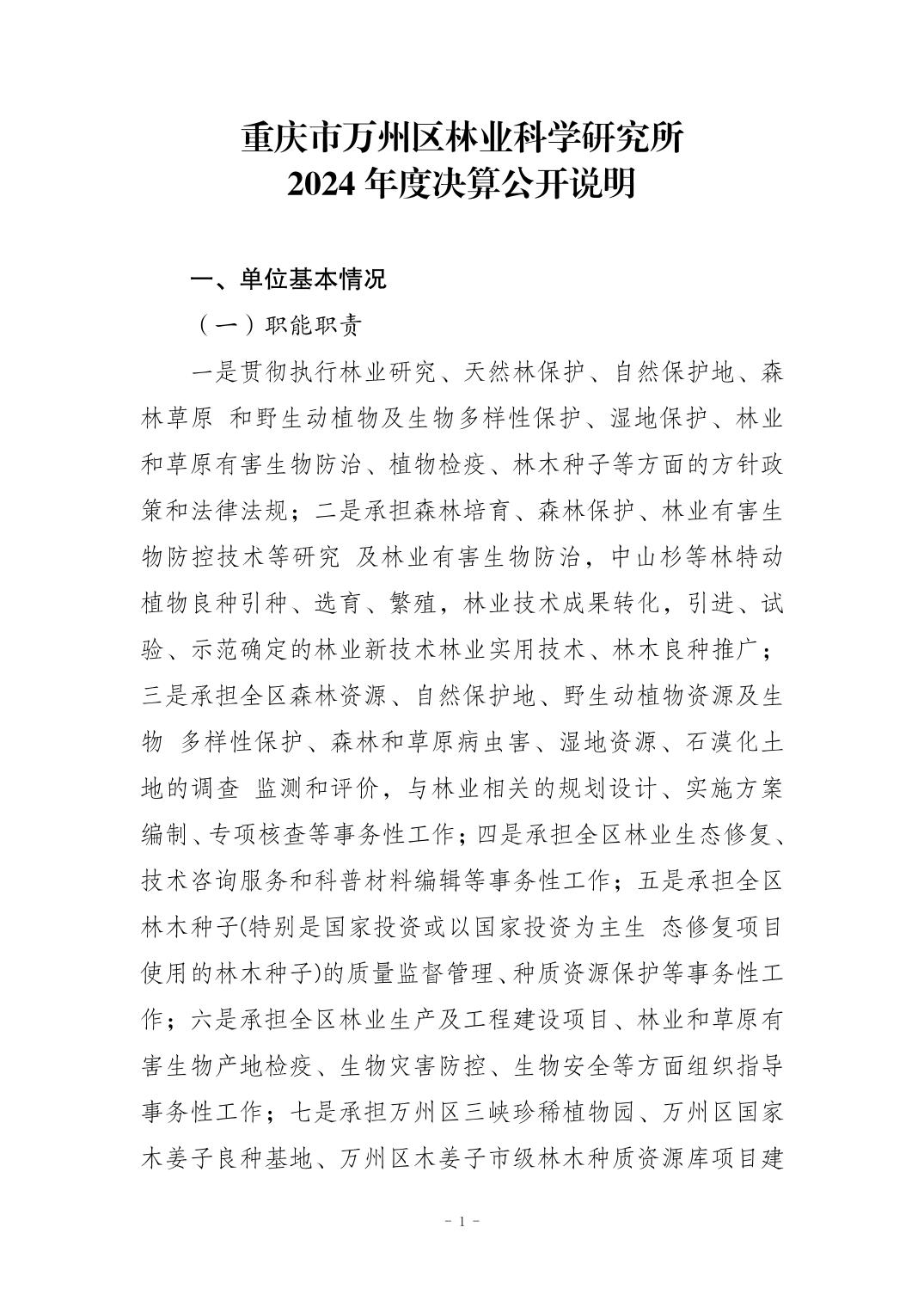 重庆市万州区林业科学研究所
2024 年度决算公开说明

一、单位基本情况

（一）职能职责

一是贯彻执行林业研究、天然林保护、自然保护地、森林草原 和野生动植物及生物多样性保护、湿地保护、林业和草原有害生物防治、植物检疫、林木种子等方面的方针政策和法律法规；二是承担森林培育、森林保护、林业有害生物防控技术等研究 及林业有害生物防治，中山杉等林特动植物良种引种、选育、繁殖，林业技术成果转化，引进、试验、示范确定的林业新技术林业实用技术、林木良种推广；三是承担全区森林资源、自然保护地、野生动植物资源及生物 多样性保护、森林和草原病虫害、湿地资源、石漠化土地的调查 监测和评价，与林业相关的规划设计、实施方案编制、专项核查等事务性工作；四是承担全区林业生态修复、技术咨询服务和科普材料编辑等事务性工作；五是承担全区林木种子(特别是国家投资或以国家投资为主生 态修复项目使用的林木种子)的质量监督管理、种质资源保护等事务性工作；六是承担全区林业生产及工程建设项目、林业和草原有害生物产地检疫、生物灾害防控、生物安全等方面组织指导事务性工作；七是承担万州区三峡珍稀植物园、万州区国家木姜子良种基地、万州区木姜子市级林木种质资源库项目建

- 1 -